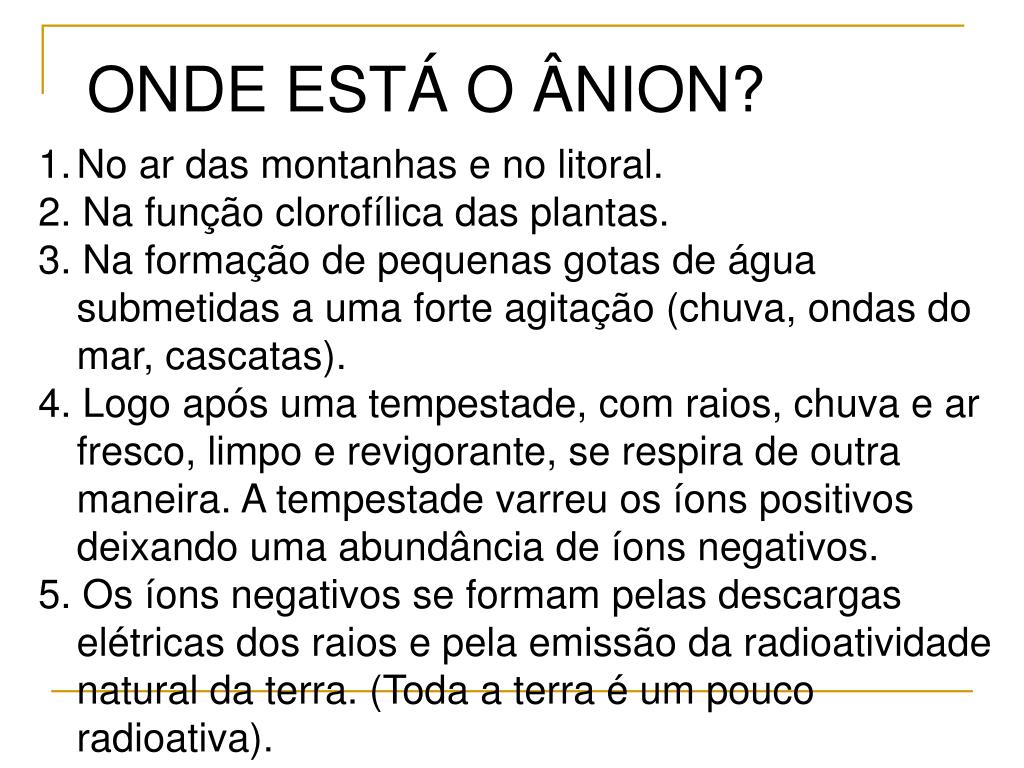 ONDE ESTÁ O ÂNION?

1. No ar das montanhas e no litoral.
2. Na função clorofílica das plantas.
3. Na formação de pequenas gotas de água submetidas a uma forte agitação (chuva, ondas do mar, cascatas).
4. Logo após uma tempestade, com raios, chuva e ar fresco, limpo e revigorante, se respira de outra maneira. A tempestade varreu os íons positivos deixando uma abundância de íons negativos.
5. Os íons negativos se formam pelas descargas elétricas dos raios e pela emissão da radioatividade natural da terra. (Toda a terra é um pouco radioativa).